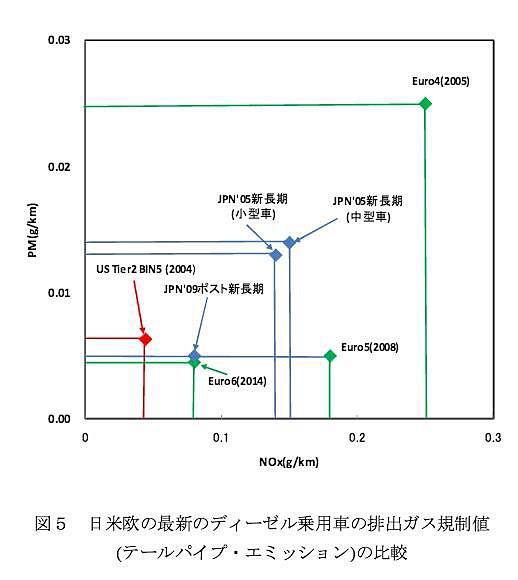 0.03

0.02

0.01

0.00

PM(g/km)

Euro4(2005)

JPN'05新長期
(小型車)

JPN'05新長期
(中型車)

US Tier2 BIN5 (2004)

JPN'09ポスト新長期

Euro5(2008)

Euro6(2014)

0

0.1

0.2

0.3

NOx(g/km)

図５　日米欧の最新のディーゼル乗用車の排出ガス規制値
(テールパイプ・エミッション)の比較